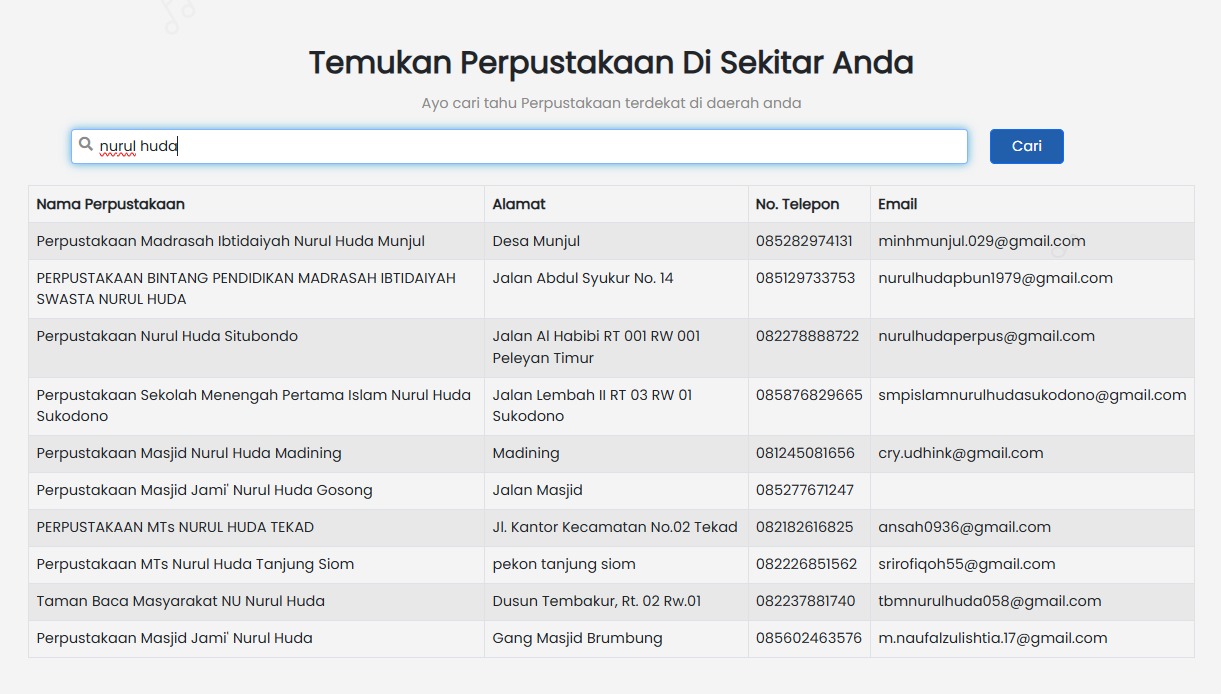 Temukan Perpustakaan Di Sekitar Anda

Ayo cari tahu Perpustakaan terdekat di daerah anda

nurul huda

Cari

| Nama Perpustakaan | Alamat | No. Telepon | Email |
|---|---|---|---|
| Perpustakaan Madrasah Ibtidaiyah Nurul Huda Munjul | Desa Munjul | 085282974131 | minhmunjul.029@gmail.com |
| PERPUSTAKAAN BINTANG PENDIDIKAN MADRASAH IBTIDAIYAH SWASTA NURUL HUDA | Jalan Abdul Syukur No. 14 | 085129733753 | nurulhudapbun1979@gmail.com |
| Perpustakaan Nurul Huda Situbondo | Jalan Al Habibi RT 001 RW 001 Peleyan Timur | 082278888722 | nurulhudaperpus@gmail.com |
| Perpustakaan Sekolah Menengah Pertama Islam Nurul Huda Sukodono | Jalan Lembah II RT 03 RW 01 Sukodono | 085876829665 | smpislamnurulhudasukodono@gmail.com |
| Perpustakaan Masjid Nurul Huda Madining | Madining | 081245081656 | cry.udhink@gmail.com |
| Perpustakaan Masjid Jami' Nurul Huda Gosong | Jalan Masjid | 085277671247 | |
| PERPUSTAKAAN MTs NURUL HUDA TEKAD | Jl. Kantor Kecamatan No.02 Tekad | 082182616825 | ansah0936@gmail.com |
| Perpustakaan MTs Nurul Huda Tanjung Siom | pekon tanjung siom | 082226851562 | srirofiqoh55@gmail.com |
| Taman Baca Masyarakat NU Nurul Huda | Dusun Tembakur, Rt. 02 Rw.01 | 082237881740 | tbmnurulhuda058@gmail.com |
| Perpustakaan Masjid Jami' Nurul Huda | Gang Masjid Brumbung | 085602463576 | m.naufalzulishtia.17@gmail.com |